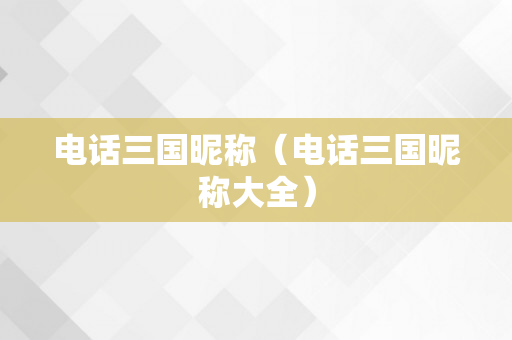 电话三国昵称（电话三国昵称大全）